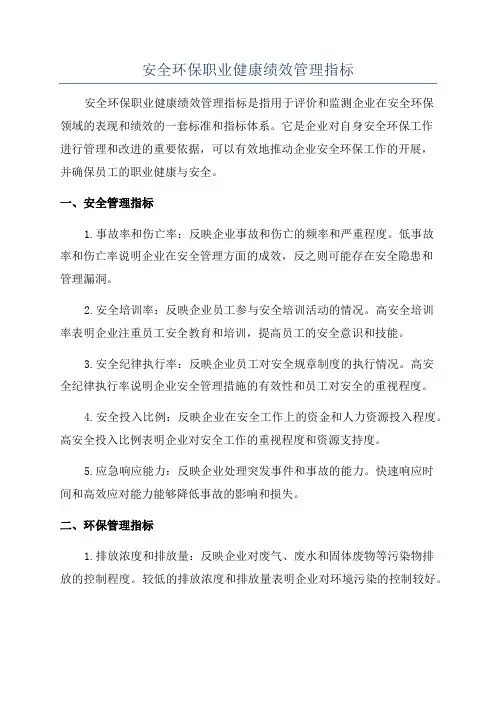 安全环保职业健康绩效管理指标

安全环保职业健康绩效管理指标是指用于评价和监测企业在安全环保领域的表现和绩效的一套标准和指标体系。它是企业对自身安全环保工作进行管理和改进的重要依据，可以有效地推动企业安全环保工作的开展，并确保员工的职业健康与安全。

一、安全管理指标

1.事故率和伤亡率：反映企业事故和伤亡的频率和严重程度。低事故率和伤亡率说明企业在安全管理方面的成效，反之则可能存在安全隐患和管理漏洞。

2.安全培训率：反映企业员工参与安全培训活动的情况。高安全培训率表明企业注重员工安全教育和培训，提高员工的安全意识和技能。

3.安全纪律执行率：反映企业员工对安全规章制度的执行情况。高安全纪律执行率说明企业安全管理措施的有效性和员工对安全的重视程度。

4.安全投入比例：反映企业在安全工作上的资金和人力资源投入程度。高安全投入比例表明企业对安全工作的重视程度和资源支持度。

5.应急响应能力：反映企业处理突发事件和事故的能力。快速响应时间和高效应对能力能够降低事故的影响和损失。

二、环保管理指标

1.排放浓度和排放量：反映企业对废气、废水和固体废物等污染物排放的控制程度。较低的排放浓度和排放量表明企业对环境污染的控制较好。